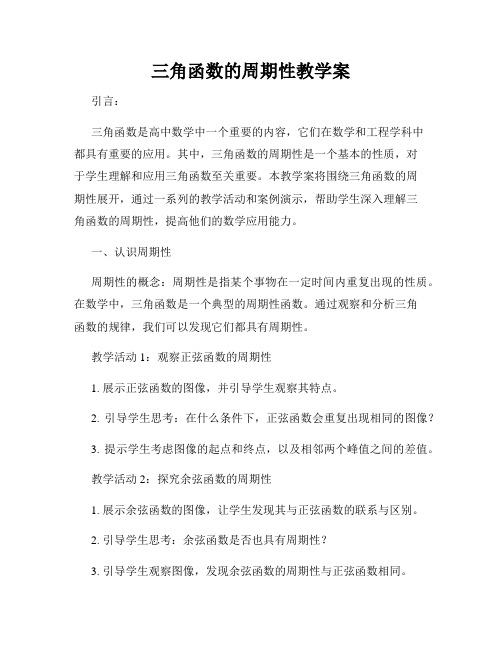 三角函数的周期性教学案

引言：

三角函数是高中数学中一个重要的内容，它们在数学和工程学科中都具有重要的应用。其中，三角函数的周期性是一个基本的性质，对于学生理解和应用三角函数至关重要。本教学案将围绕三角函数的周期性展开，通过一系列的教学活动和案例演示，帮助学生深入理解三角函数的周期性，提高他们的数学应用能力。

一、认识周期性

周期性的概念：周期性是指某个事物在一定时间内重复出现的性质。在数学中，三角函数是一个典型的周期性函数。通过观察和分析三角函数的规律，我们可以发现它们都具有周期性。

教学活动 1：观察正弦函数的周期性

1. 展示正弦函数的图像，并引导学生观察其特点。

2. 引导学生思考：在什么条件下，正弦函数会重复出现相同的图像？

3. 提示学生考虑图像的起点和终点，以及相邻两个峰值之间的差值。

教学活动 2：探究余弦函数的周期性

1. 展示余弦函数的图像，让学生发现其与正弦函数的联系与区别。

2. 引导学生思考：余弦函数是否也具有周期性？

3. 引导学生观察图像，发现余弦函数的周期性与正弦函数相同。